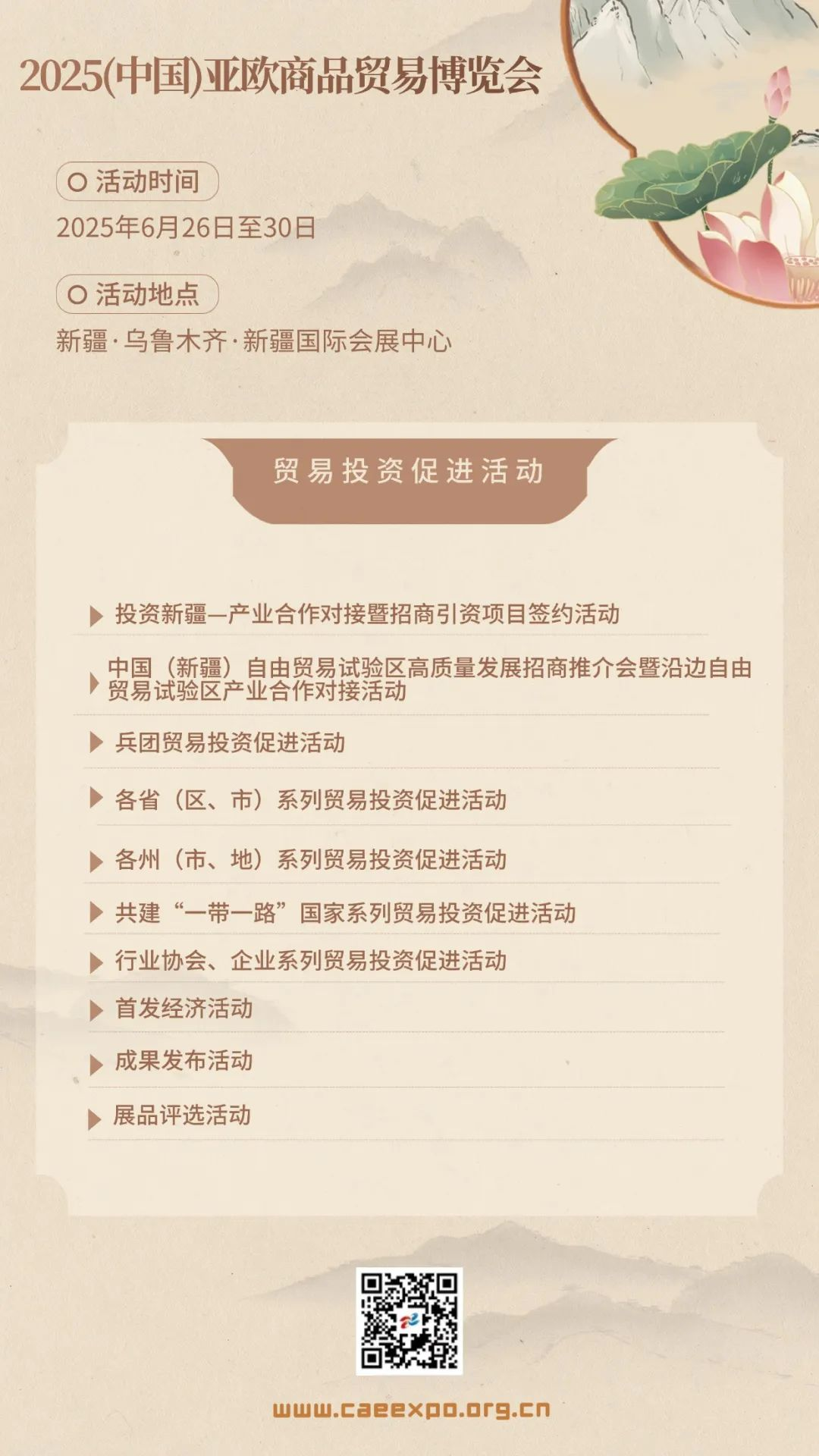 2025(中国)亚欧商品贸易博览会

活动时间

2025年6月26日至30日

活动地点

新疆·乌鲁木齐·新疆国际会展中心

贸易投资促进活动

投资新疆—产业合作对接暨招商引资项目签约活动

中国（新疆）自由贸易试验区高质量发展招商推介会暨沿边自由贸易试验区产业合作对接活动

兵团贸易投资促进活动

各省（区、市）系列贸易投资促进活动

各州（市、地）系列贸易投资促进活动

共建“一带一路”国家系列贸易投资促进活动

行业协会、企业系列贸易投资促进活动

首发经济活动

成果发布活动

展品评选活动

www.caeexpo.org.cn